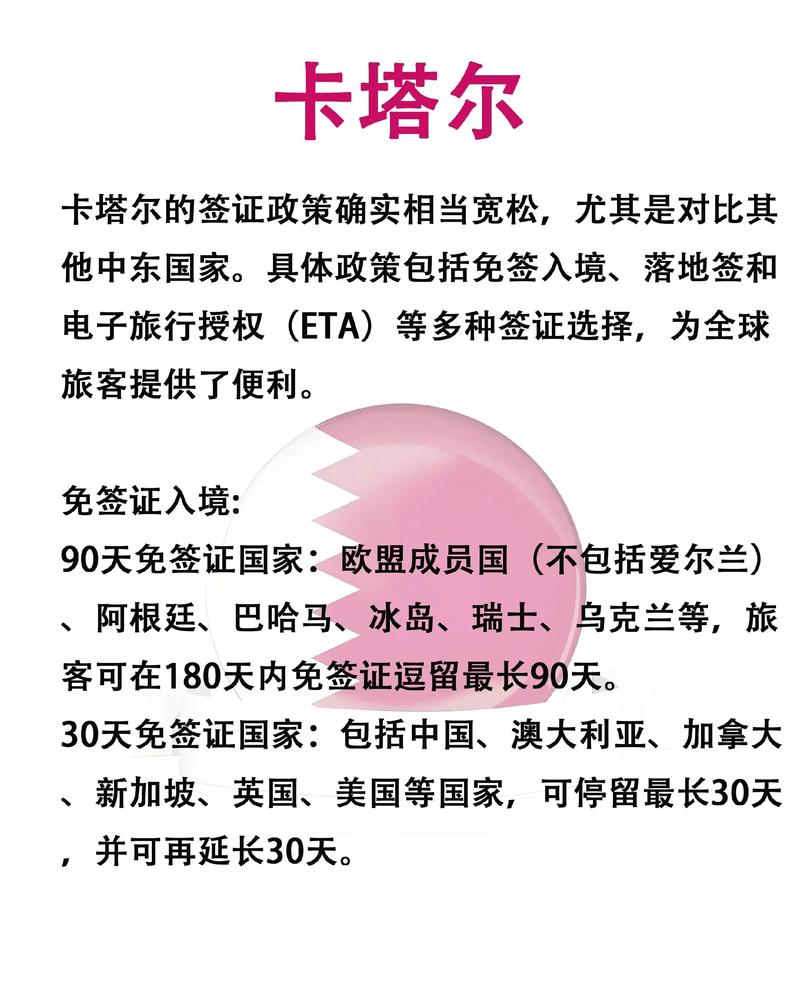 卡塔尔

卡塔尔的签证政策确实相当宽松，尤其是对比其他中东国家。具体政策包括免签入境、落地签和电子旅行授权（ETA）等多种签证选择，为全球旅客提供了便利。

免签证入境:
90天免签证国家：欧盟成员国（不包括爱尔兰）、阿根廷、巴哈马、冰岛、瑞士、乌克兰等，旅客可在180天内免签证逗留最长90天。
30天免签证国家：包括中国、澳大利亚、加拿大、新加坡、英国、美国等国家，可停留最长30天，并可再延长30天。